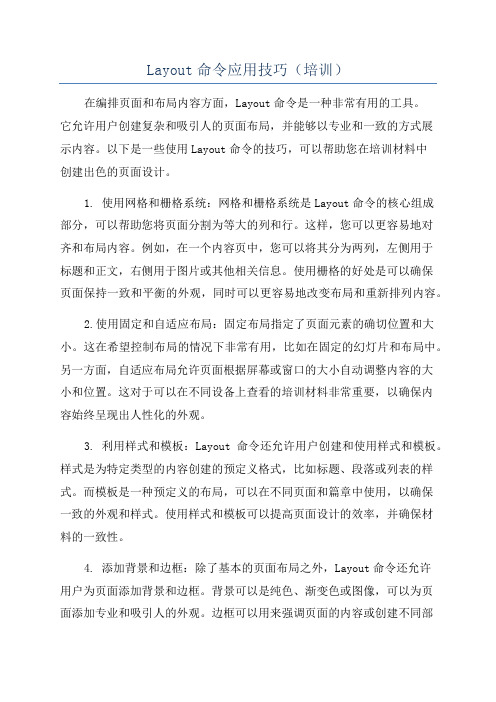 Layout 命令应用技巧（培训）

在编排页面和布局内容方面，Layout 命令是一种非常有用的工具。它允许用户创建复杂和吸引人的页面布局，并能够以专业和一致的方式展示内容。以下是一些使用 Layout 命令的技巧，可以帮助您在培训材料中创建出色的页面设计。

1. 使用网格和栅格系统：网格和栅格系统是 Layout 命令的核心组成部分，可以帮助您将页面分割为等大的列和行。这样，您可以更容易地对齐和布局内容。例如，在一个内容页中，您可以将其分为两列，左侧用于标题和正文，右侧用于图片或其他相关信息。使用栅格的好处是可以确保页面保持一致和平衡的外观，同时可以更容易地改变布局和重新排列内容。

2.使用固定和自适应布局：固定布局指定了页面元素的确切位置和大小。这在希望控制布局的情况下非常有用，比如在固定的幻灯片和布局中。另一方面，自适应布局允许页面根据屏幕或窗口的大小自动调整内容的大小和位置。这对于可以在不同设备上查看的培训材料非常重要，以确保内容始终呈现出人性化的外观。

3. 利用样式和模板：Layout 命令还允许用户创建和使用样式和模板。样式是为特定类型的内容创建的预定义格式，比如标题、段落或列表的样式。而模板是一种预定义的布局，可以在不同页面和篇章中使用，以确保一致的外观和样式。使用样式和模板可以提高页面设计的效率，并确保材料的一致性。

4. 添加背景和边框：除了基本的页面布局之外，Layout 命令还允许用户为页面添加背景和边框。背景可以是纯色、渐变色或图像，可以为页面添加专业和吸引人的外观。边框可以用来强调页面的内容或创建不同部